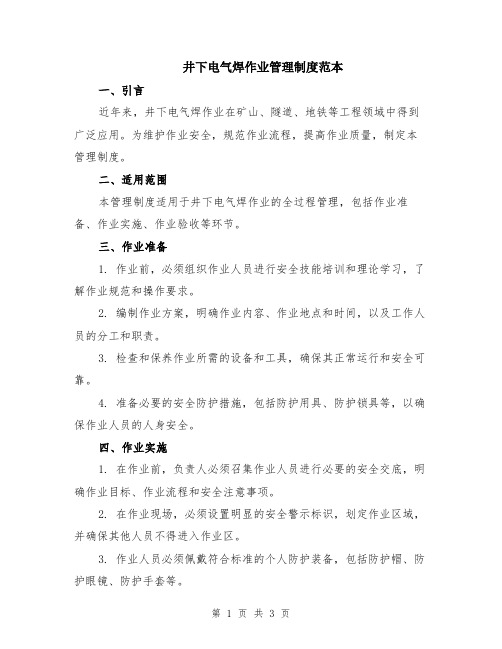 井下电气焊作业管理制度范本

一、引言

近年来，井下电气焊作业在矿山、隧道、地铁等工程领域中得到广泛应用。为维护作业安全，规范作业流程，提高作业质量，制定本管理制度。

二、适用范围

本管理制度适用于井下电气焊作业的全过程管理，包括作业准备、作业实施、作业验收等环节。

三、作业准备

1. 作业前，必须组织作业人员进行安全技能培训和理论学习，了解作业规范和操作要求。

2. 编制作业方案，明确作业内容、作业地点和时间，以及工作人员的分工和职责。

3. 检查和保养作业所需的设备和工具，确保其正常运行和安全可靠。

4. 准备必要的安全防护措施，包括防护用具、防护锁具等，以确保作业人员的人身安全。

四、作业实施

1. 在作业前，负责人必须召集作业人员进行必要的安全交底，明确作业目标、作业流程和安全注意事项。

2. 在作业现场，必须设置明显的安全警示标识，划定作业区域，并确保其他人员不得进入作业区。

3. 作业人员必须佩戴符合标准的个人防护装备，包括防护帽、防护眼镜、防护手套等。

第 1 页 共 3 页